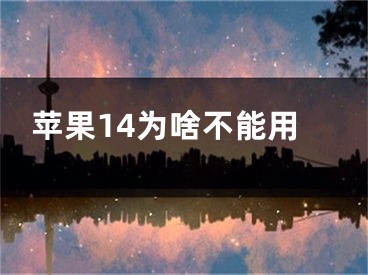 苹果14为啥不能用